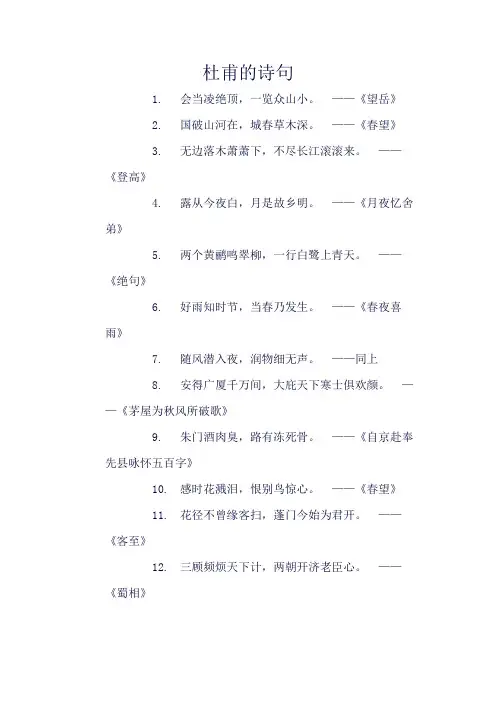 杜甫的诗句

1. 会当凌绝顶，一览众山小。 ——《望岳》

2. 国破山河在，城春草木深。 ——《春望》

3. 无边落木萧萧下，不尽长江滚滚来。 ——《登高》

4. 露从今夜白，月是故乡明。 ——《月夜忆舍弟》

5. 两个黄鹂鸣翠柳，一行白鹭上青天。 ——《绝句》

6. 好雨知时节，当春乃发生。 ——《春夜喜雨》

7. 随风潜入夜，润物细无声。 ——同上

8. 安得广厦千万间，大庇天下寒士俱欢颜。 ——《茅屋为秋风所破歌》

9. 朱门酒肉臭，路有冻死骨。 ——《自京赴奉先县咏怀五百字》

10. 感时花溅泪，恨别鸟惊心。 ——《春望》

11. 花径不曾缘客扫，蓬门今始为君开。 ——《客至》

12. 三顾频烦天下计，两朝开济老臣心。 ——《蜀相》